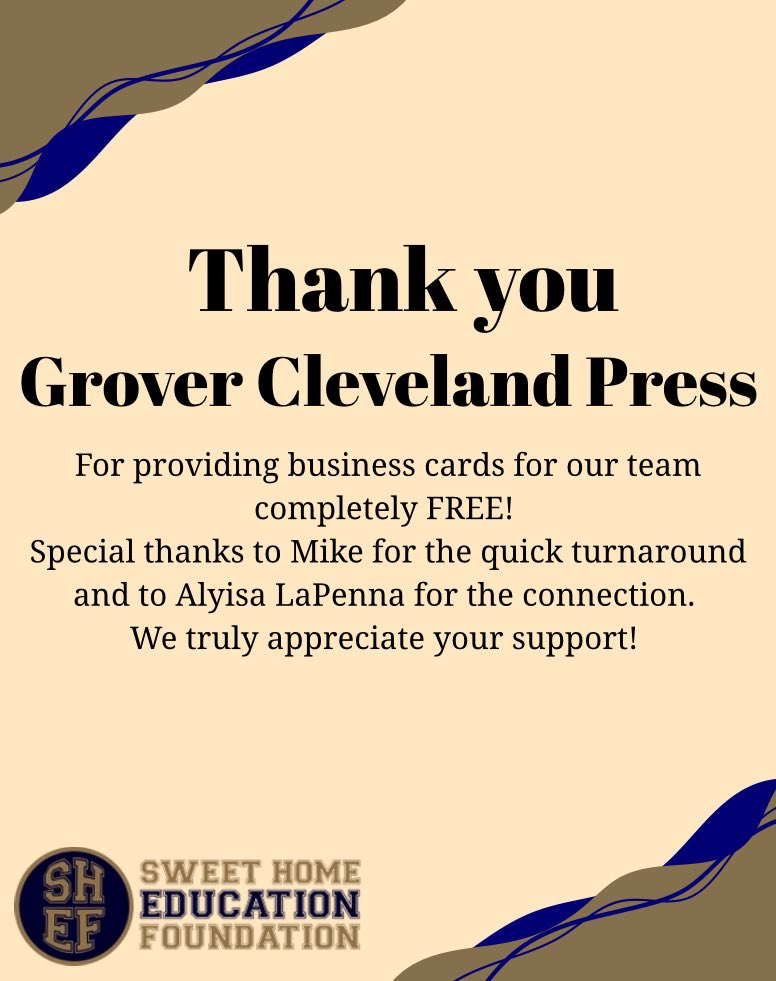 Thank you
Grover Cleveland Press

For providing business cards for our team completely FREE!
Special thanks to Mike for the quick turnaround and to Alyisa LaPenna for the connection.
We truly appreciate your support!

SH
EF
SWEET HOME
EDUCATION
FOUNDATION